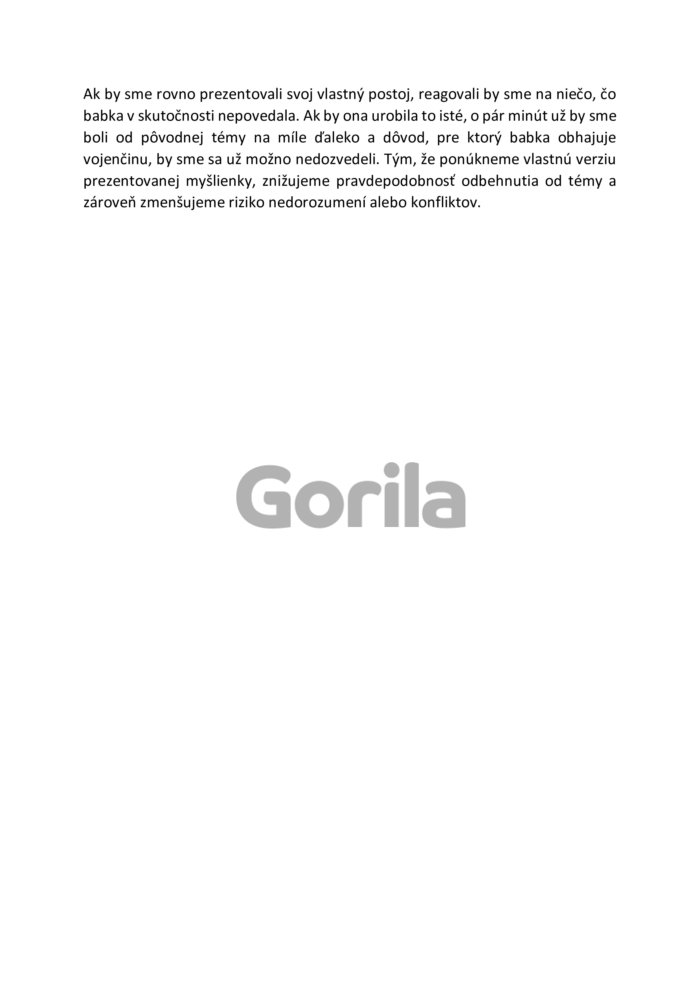 Ak by sme rovno prezentovali svoj vlastný postoj, reagovali by sme na niečo, čo babka v skutočnosti nepovedala. Ak by ona urobila to isté, o pár minút už by sme boli od pôvodnej témy na míle ďaleko a dôvod, pre ktorý babka obhajuje vojenčinu, by sme sa už možno nedozvedeli. Tým, že ponúkneme vlastnú verziu prezentovanej myšlienky, znižujeme pravdepodobnosť odbehnutia od témy a zároveň zmenšujeme riziko nedorozumení alebo konfliktov.

Gorila